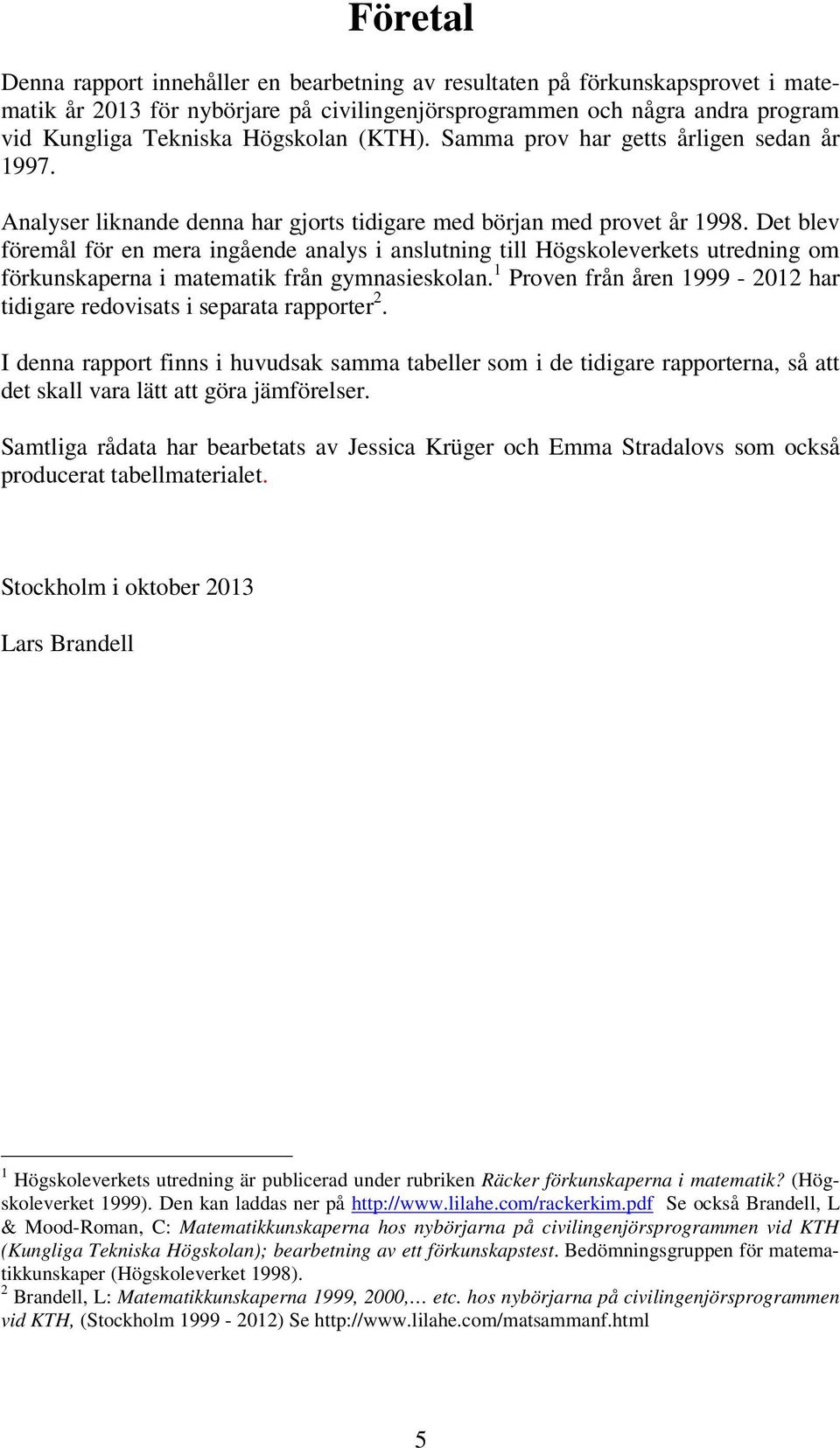 Företal

Denna rapport innehåller en bearbetning av resultaten på förkunskapsprovet i matematik år 2013 för nybörjare på civilingenjörsprogrammen och några andra program vid Kungliga Tekniska Högskolan (KTH). Samma prov har getts årligen sedan år 1997.

Analyser liknande denna har gjorts tidigare med början med provet år 1998. Det blev föremål för en mera ingående analys i anslutning till Högskoleverkets utredning om förkunskaperna i matematik från gymnasieskolan.$^1$ Proven från åren 1999 - 2012 har tidigare redovisats i separata rapporter$^2$.

I denna rapport finns i huvudsak samma tabeller som i de tidigare rapporterna, så att det skall vara lätt att göra jämförelser.

Samtliga rådata har bearbetats av Jessica Krüger och Emma Stradalovs som också producerat tabellmaterialet.

Stockholm i oktober 2013

Lars Brandell

$^1$ Högskoleverkets utredning är publicerad under rubriken Räcker förkunskaperna i matematik? (Högskoleverket 1999). Den kan laddas ner på http://www.lilahe.com/rackerkim.pdf Se också Brandell, L & Mood-Roman, C: Matematikkunskaperna hos nybörjarna på civilingenjörsprogrammen vid KTH (Kungliga Tekniska Högskolan); bearbetning av ett förkunskapstest. Bedömningsgruppen för matematikkunskaper (Högskoleverket 1998).
$^2$ Brandell, L: Matematikkunskaperna 1999, 2000,… etc. hos nybörjarna på civilingenjörsprogrammen vid KTH, (Stockholm 1999 - 2012) Se http://www.lilahe.com/matsammanf.html

5